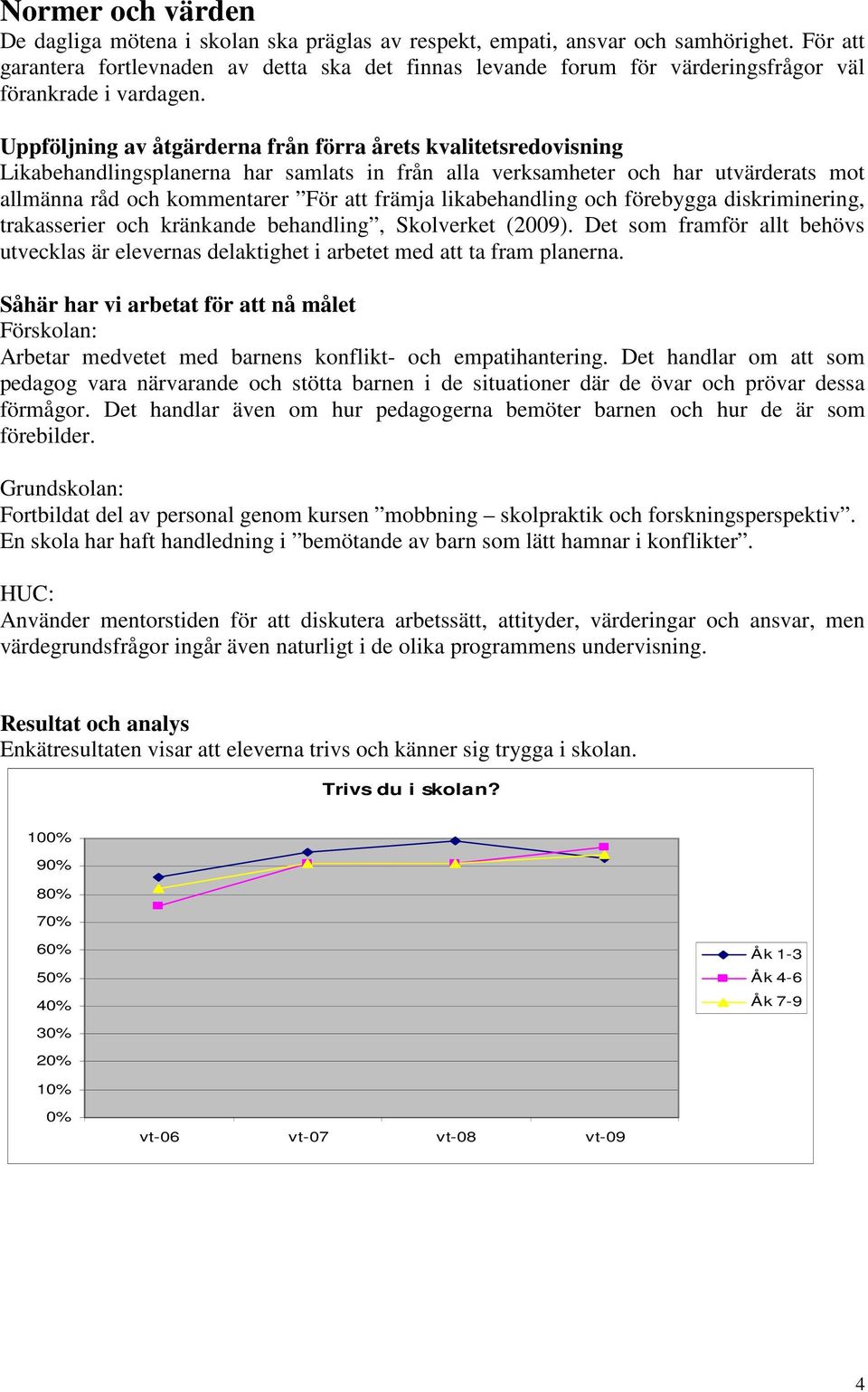 Normer och värden
De dagliga mötena i skolan ska präglas av respekt, empati, ansvar och samhörighet. För att garantera fortlevnaden av detta ska det finnas levande forum för värderingsfrågor väl förankrade i vardagen.

Uppföljning av åtgärderna från förra årets kvalitetsredovisning
Likabehandlingsplanerna har samlats in från alla verksamheter och har utvärderats mot allmänna råd och kommentarer ”För att främja likabehandling och förebygga diskriminering, trakasserier och kränkande behandling”, Skolverket (2009). Det som framför allt behövs utvecklas är elevernas delaktighet i arbetet med att ta fram planerna.

Såhär har vi arbetat för att nå målet
Förskolan:
Arbetar medvetet med barnens konflikt- och empatihantering. Det handlar om att som pedagog vara närvarande och stötta barnen i de situationer där de övar och prövar dessa förmågor. Det handlar även om hur pedagogerna bemöter barnen och hur de är som förebilder.

Grundskolan:
Fortbildat del av personal genom kursen ”mobbning – skolpraktik och forskningsperspektiv”. En skola har haft handledning i ”bemötande av barn som lätt hamnar i konflikter”.

HUC:
Använder mentorstiden för att diskutera arbetssätt, attityder, värderingar och ansvar, men värdegrundsfrågor ingår även naturligt i de olika programmens undervisning.

Resultat och analys
Enkätresultaten visar att eleverna trivs och känner sig trygga i skolan.

Trivs du i skolan?

100%
90%
80%
70%
60%
50%
40%
30%
20%
10%
0%

vt-06 vt-07 vt-08 vt-09

Åk 1-3
Åk 4-6
Åk 7-9

4